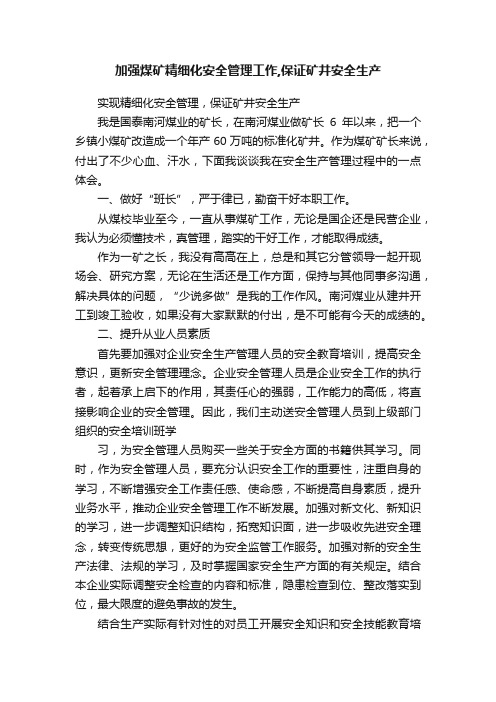 加强煤矿精细化安全管理工作,保证矿井安全生产

实现精细化安全管理，保证矿井安全生产

我是国泰南河煤业的矿长，在南河煤业做矿长 6 年以来，把一个乡镇小煤矿改造成一个年产 60 万吨的标准化矿井。作为煤矿矿长来说，付出了不少心血、汗水，下面我谈谈我在安全生产管理过程中的一点体会。

一、做好“班长”，严于律已，勤奋干好本职工作。

从煤校毕业至今，一直从事煤矿工作，无论是国企还是民营企业，我认为必须懂技术，真管理，踏实的干好工作，才能取得成绩。

作为一矿之长，我没有高高在上，总是和其它分管领导一起开现场会、研究方案，无论在生活还是工作方面，保持与其他同事多沟通，解决具体的问题，“少说多做”是我的工作作风。南河煤业从建井开工到竣工验收，如果没有大家默默的付出，是不可能有今天的成绩的。

二、提升从业人员素质

首先要加强对企业安全生产管理人员的安全教育培训，提高安全意识，更新安全管理理念。企业安全管理人员是企业安全工作的执行者，起着承上启下的作用，其责任心的强弱，工作能力的高低，将直接影响企业的安全管理。因此，我们主动送安全管理人员到上级部门组织的安全培训班学

习，为安全管理人员购买一些关于安全方面的书籍供其学习。同时，作为安全管理人员，要充分认识安全工作的重要性，注重自身的学习，不断增强安全工作责任感、使命感，不断提高自身素质，提升业务水平，推动企业安全管理工作不断发展。加强对新文化、新知识的学习，进一步调整知识结构，拓宽知识面，进一步吸收先进安全理念，转变传统思想，更好的为安全监管工作服务。加强对新的安全生产法律、法规的学习，及时掌握国家安全生产方面的有关规定。结合本企业实际调整安全检查的内容和标准，隐患检查到位、整改落实到位，最大限度的避免事故的发生。

结合生产实际有针对性的对员工开展安全知识和安全技能教育培